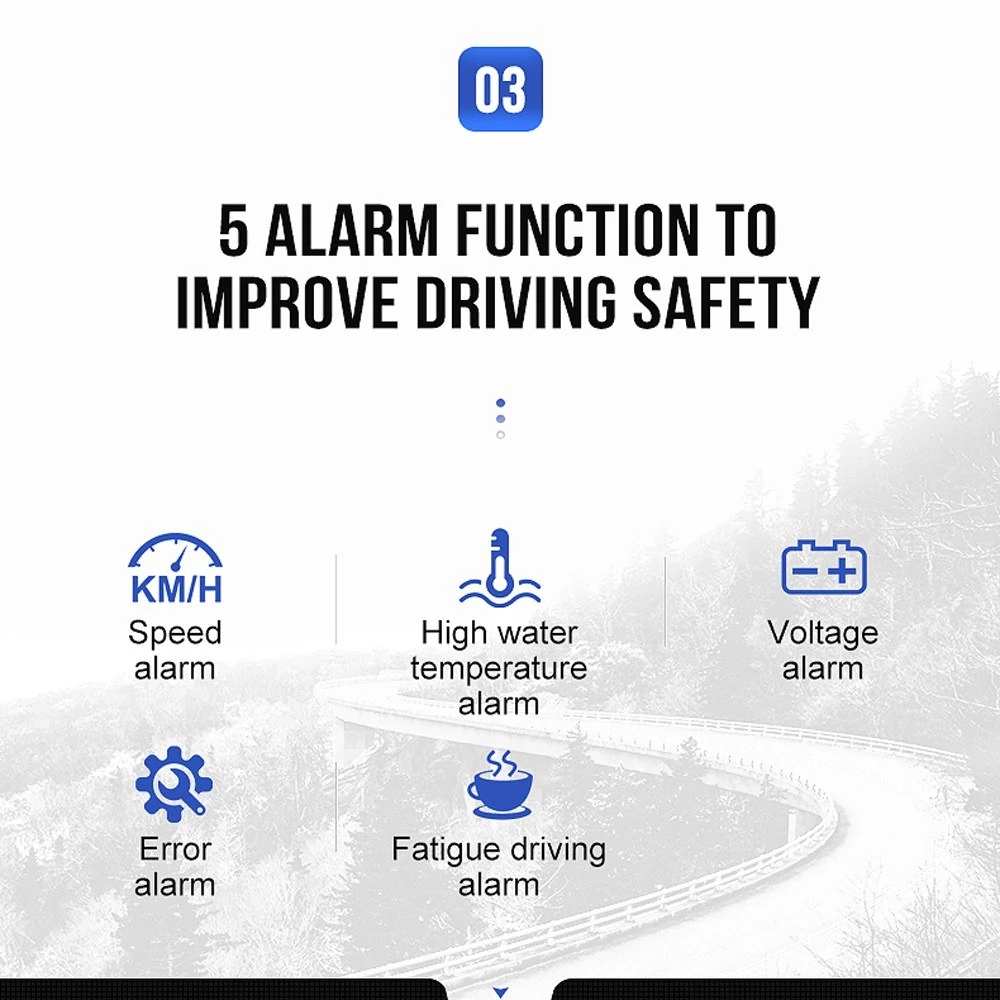 03

5 ALARM FUNCTION TO IMPROVE DRIVING SAFETY

KM/H
Speed alarm

High water temperature alarm

Voltage alarm

Error alarm

Fatigue driving alarm